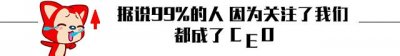 据说99%的人 因为关注了我们
都成了 CEO